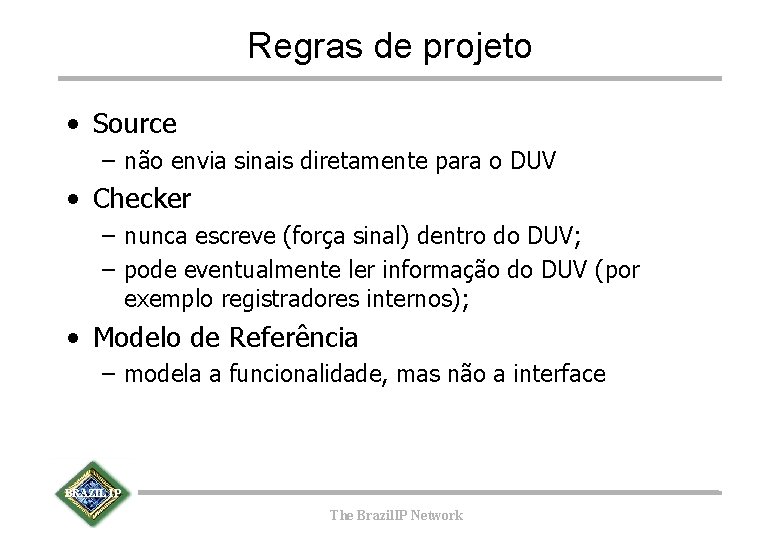 Regras de projeto

• Source
 – não envia sinais diretamente para o DUV
• Checker
 – nunca escreve (força sinal) dentro do DUV;
 – pode eventualmente ler informação do DUV (por exemplo registradores internos);
• Modelo de Referência
 – modela a funcionalidade, mas não a interface

BRAZIL IP

The BrazilIP Network